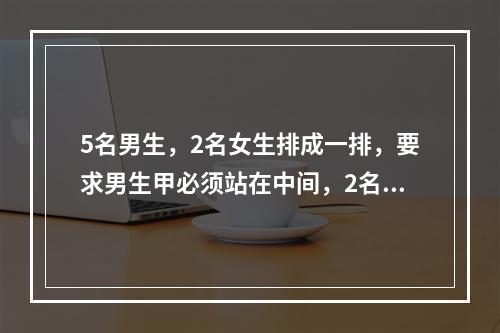 5名男生，2名女生排成一排，要求男生甲必须站在中间，2名...